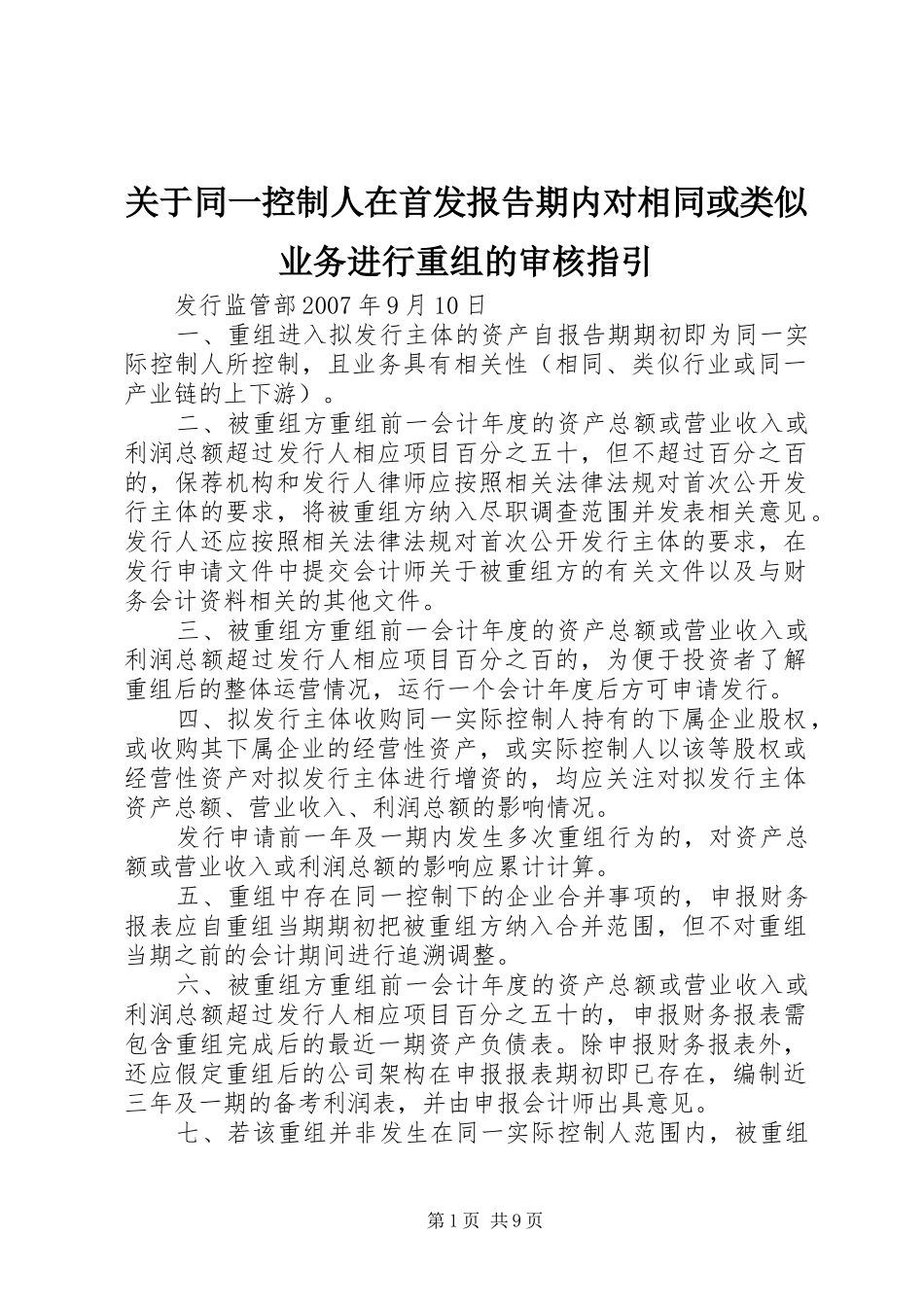 关于同一控制人在首发报告期内对相同或类似业务进行重组的审核指引

发行监管部2007年9月10日

一、重组进入拟发行主体的资产自报告期期初即为同一实际控制人所控制，且业务具有相关性（相同、类似行业或同一产业链的上下游）。

二、被重组方重组前一会计年度的资产总额或营业收入或利润总额超过发行人相应项目百分之五十，但不超过百分之百的，保荐机构和发行人律师应按照相关法律法规对首次公开发行主体的要求，将被重组方纳入尽职调查范围并发表相关意见。发行人还应按照相关法律法规对首次公开发行主体的要求，在发行申请文件中提交会计师关于被重组方的有关文件以及与财务会计资料相关的其他文件。

三、被重组方重组前一会计年度的资产总额或营业收入或利润总额超过发行人相应项目百分之百的，为便于投资者了解重组后的整体运营情况，运行一个会计年度后方可申请发行。

四、拟发行主体收购同一实际控制人持有的下属企业股权，或收购其下属企业的经营性资产，或实际控制人以该等股权或经营性资产对拟发行主体进行增资的，均应关注对拟发行主体资产总额、营业收入、利润总额的影响情况。

发行申请前一年及一期内发生多次重组行为的，对资产总额或营业收入或利润总额的影响应累计计算。

五、重组中存在同一控制下的企业合并事项的，申报财务报表应自重组当期期初把被重组方纳入合并范围，但不对重组当期之前的会计期间进行追溯调整。

六、被重组方重组前一会计年度的资产总额或营业收入或利润总额超过发行人相应项目百分之五十的，申报财务报表需包含重组完成后的最近一期资产负债表。除申报财务报表外，还应假定重组后的公司架构在申报报表期初即已存在，编制近三年及一期的备考利润表，并由申报会计师出具意见。

七、若该重组并非发生在同一实际控制人范围内，被重组

第1页 共9页